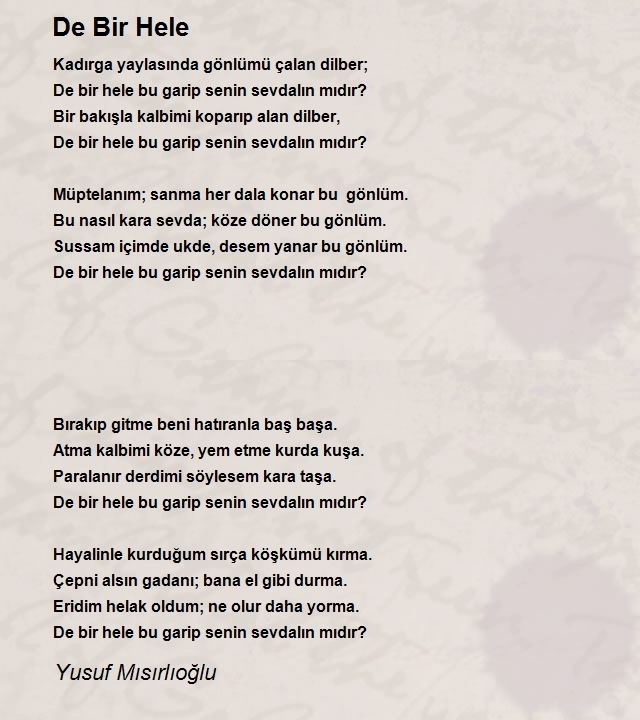 De Bir Hele

Kadırga yaylasında gönlümü çalan dilber;
De bir hele bu garip senin sevdalın mıdır?
Bir bakışla kalbimi koparıp alan dilber,
De bir hele bu garip senin sevdalın mıdır?

Müptelanım; sanma her dala konar bu gönlüm.
Bu nasıl kara sevda; köze döner bu gönlüm.
Sussam içimde ukde, desem yanar bu gönlüm.
De bir hele bu garip senin sevdalın mıdır?

Bırakıp gitme beni hatıranla baş başa.
Atma kalbimi köze, yem etme kurda kuşa.
Paralanır derdimi söylesem kara taşa.
De bir hele bu garip senin sevdalın mıdır?

Hayalinle kurduğum sırça köşkümü kırma.
Çepni alsın gadanı; bana el gibi durma.
Eridim helak oldum; ne olur daha yorma.
De bir hele bu garip senin sevdalın mıdır?

Yusuf Mısırlıoğlu